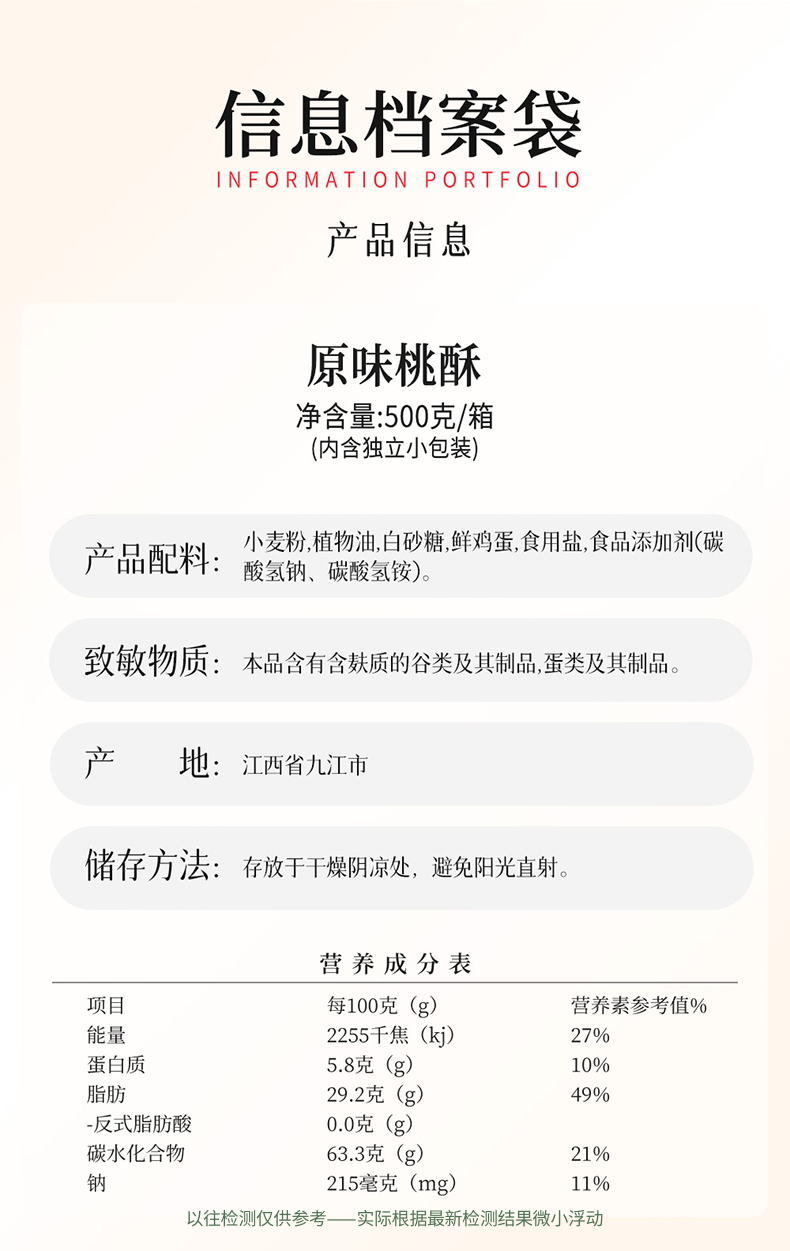 信息档案袋
INFORMATION PORTFOLIO

产品信息

原味桃酥
净含量:500克/箱
(内含独立小包装)

产品配料: 小麦粉,植物油,白砂糖,鲜鸡蛋,食用盐,食品添加剂(碳酸氢钠、碳酸氢铵)。

致敏物质: 本品含有含麸质的谷类及其制品,蛋类及其制品。

产 地: 江西省九江市

储存方法: 存放于干燥阴凉处，避免阳光直射。

营养成分表

| 项目 | 每100克（g） | 营养素参考值% |
|---|---|---|
| 能量 | 2255千焦（kj） | 27% |
| 蛋白质 | 5.8克（g） | 10% |
| 脂肪 | 29.2克（g） | 49% |
| -反式脂肪酸 | 0.0克（g） | |
| 碳水化合物 | 63.3克（g） | 21% |
| 钠 | 215毫克（mg） | 11% |

以往检测仅供参考——实际根据最新检测结果微小浮动